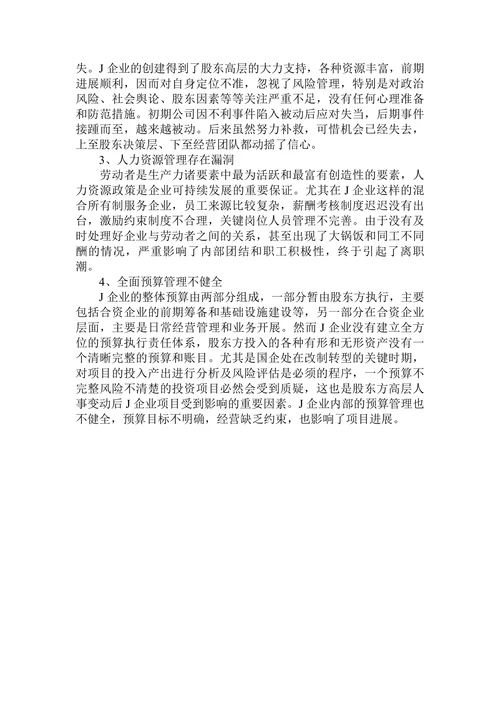 失。J 企业的创建得到了股东高层的大力支持，各种资源丰富，前期进展顺利，因而对自身定位不准，忽视了风险管理，特别是对政治风险、社会舆论、股东因素等等关注严重不足，没有任何心理准备和防范措施。初期公司因不利事件陷入被动后应对失当，后期事件接踵而至，越来越被动。后来虽然努力补救，可惜机会已经失去，上至股东决策层、下至经营团队都动摇了信心。

3、人力资源管理存在漏洞

劳动者是生产力诸要素中最为活跃和最富有创造性的要素，人力资源政策是企业可持续发展的重要保证。尤其在 J 企业这样的混合所有制服务企业，员工来源比较复杂，薪酬考核制度迟迟没有出台，激励约束制度不合理，关键岗位人员管理不完善。由于没有及时处理好企业与劳动者之间的关系，甚至出现了大锅饭和同工不同酬的情况，严重影响了内部团结和职工积极性，终于引起了离职潮。

4、全面预算管理不健全

J 企业的整体预算由两部分组成，一部分暂由股东方执行，主要包括合资企业的前期筹备和基础设施建设等，另一部分在合资企业层面，主要是日常经营管理和业务开展。然而 J 企业没有建立全方位的预算执行责任体系，股东方投入的各种有形和无形资产没有一个清晰完整的预算和账目。尤其是国企处在改制转型的关键时期，对项目的投入产出进行分析及风险评估是必须的程序，一个预算不完整风险不清楚的投资项目必然会受到质疑，这也是股东方高层人事变动后 J 企业项目受到影响的重要因素。J 企业内部的预算管理也不健全，预算目标不明确，经营缺乏约束，也影响了项目进展。